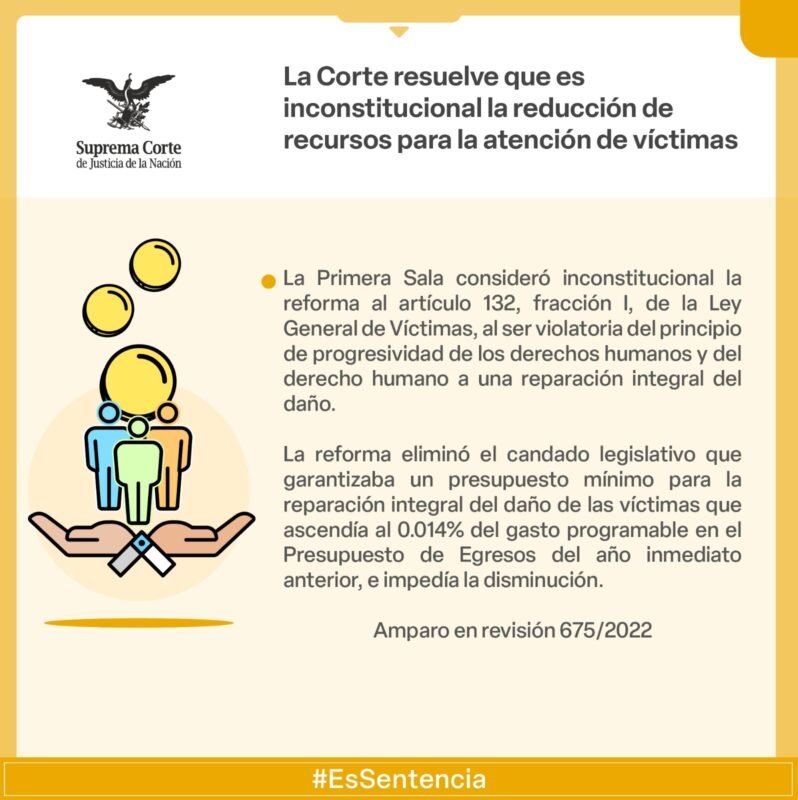 Suprema Corte
de Justicia de la Nación

La Corte resuelve que es inconstitucional la reducción de recursos para la atención de víctimas

• La Primera Sala consideró inconstitucional la reforma al artículo 132, fracción I, de la Ley General de Víctimas, al ser violatoria del principio de progresividad de los derechos humanos y del derecho humano a una reparación integral del daño.

La reforma eliminó el candado legislativo que garantizaba un presupuesto mínimo para la reparación integral del daño de las víctimas que ascendía al 0.014% del gasto programable en el Presupuesto de Egresos del año inmediato anterior, e impedía la disminución.

Amparo en revisión 675/2022

#EsSentencia